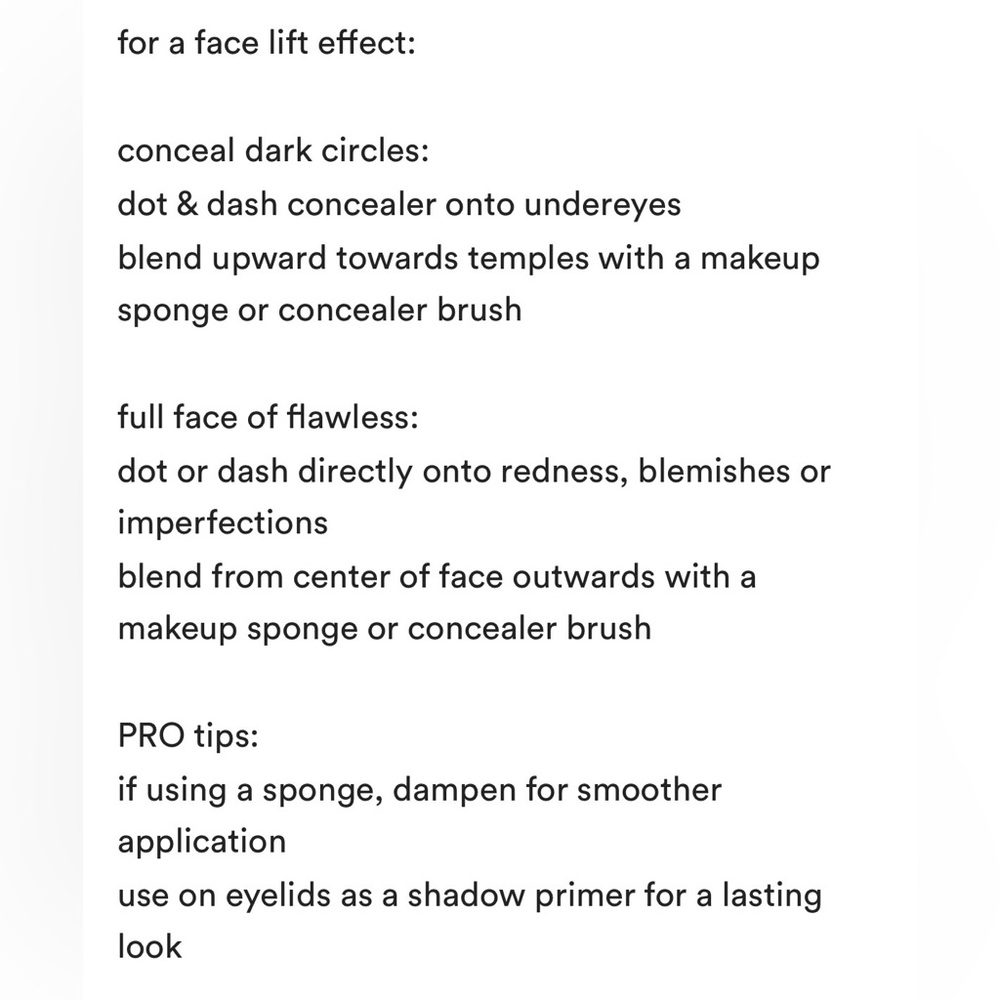 for a face lift effect:

conceal dark circles:
dot & dash concealer onto undereyes
blend upward towards temples with a makeup sponge or concealer brush

full face of flawless:
dot or dash directly onto redness, blemishes or imperfections
blend from center of face outwards with a makeup sponge or concealer brush

PRO tips:
if using a sponge, dampen for smoother application
use on eyelids as a shadow primer for a lasting look